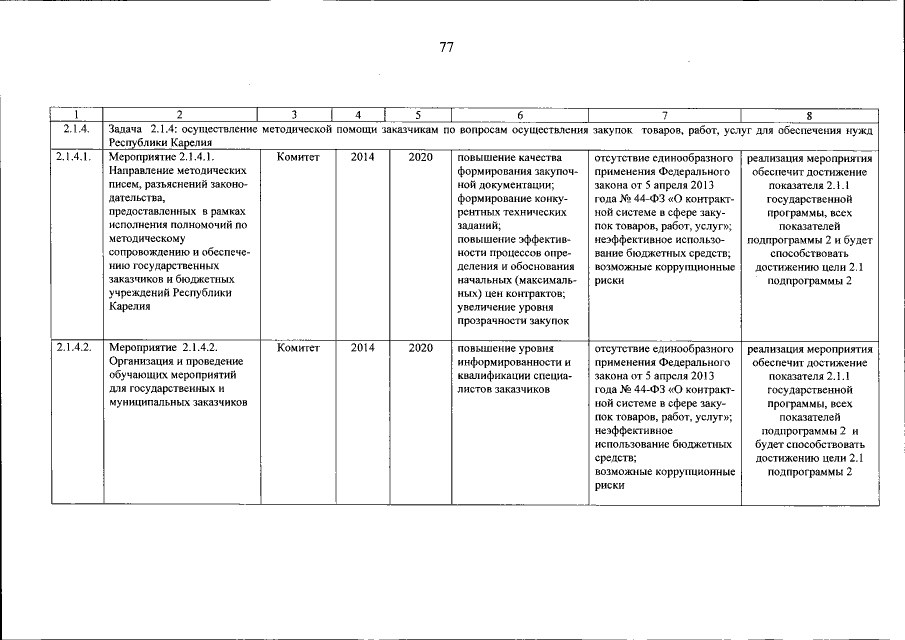 77

| 1 | 2 | 3 | 4 | 5 | 6 | 7 | 8 |
|---|---|---|---|---|---|---|---|
| 2.1.4. | Задача 2.1.4: осуществление методической помощи заказчикам по вопросам осуществления закупок товаров, работ, услуг для обеспечения нужд Республики Карелия | | | | | | |
| 2.1.4.1. | Мероприятие 2.1.4.1. Направление методических писем, разъяснений законодательства, предоставленных в рамках исполнения полномочий по методическому сопровождению и обеспечению государственных заказчиков и бюджетных учреждений Республики Карелия | Комитет | 2014 | 2020 | повышение качества формирования закупочной документации; формирование конкурентных технических заданий; повышение эффективности процессов определения и обоснования начальных (максимальных) цен контрактов; увеличение уровня прозрачности закупок | отсутствие единообразного применения Федерального закона от 5 апреля 2013 года № 44-ФЗ «О контрактной системе в сфере закупок товаров, работ, услуг»; неэффективное использование бюджетных средств; возможные коррупционные риски | реализация мероприятия обеспечит достижение показателя 2.1.1 государственной программы, всех показателей подпрограммы 2 и будет способствовать достижению цели 2.1 подпрограммы 2 |
| 2.1.4.2. | Мероприятие 2.1.4.2. Организация и проведение обучающих мероприятий для государственных и муниципальных заказчиков | Комитет | 2014 | 2020 | повышение уровня информированности и квалификации специалистов заказчиков | отсутствие единообразного применения Федерального закона от 5 апреля 2013 года № 44-ФЗ «О контрактной системе в сфере закупок товаров, работ, услуг»; неэффективное использование бюджетных средств; возможные коррупционные риски | реализация мероприятия обеспечит достижение показателя 2.1.1 государственной программы, всех показателей подпрограммы 2 и будет способствовать достижению цели 2.1 подпрограммы 2 |